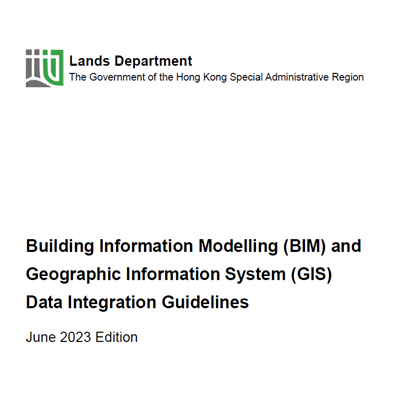 Lands Department
The Government of the Hong Kong Special Administrative Region

Building Information Modelling (BIM) and Geographic Information System (GIS) Data Integration Guidelines

June 2023 Edition